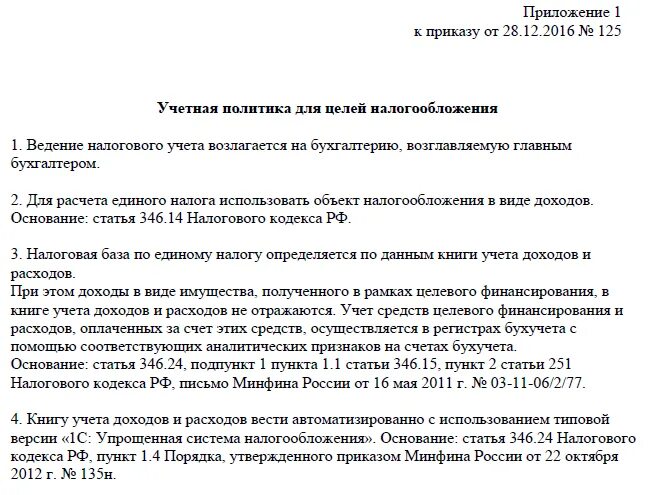 Приложение 1
к приказу от 28.12.2016 № 125

Учетная политика для целей налогообложения

1. Ведение налогового учета возлагается на бухгалтерию, возглавляемую главным бухгалтером.

2. Для расчета единого налога использовать объект налогообложения в виде доходов. Основание: статья 346.14 Налогового кодекса РФ.

3. Налоговая база по единому налогу определяется по данным книги учета доходов и расходов.
При этом доходы в виде имущества, полученного в рамках целевого финансирования, в книге учета доходов и расходов не отражаются. Учет средств целевого финансирования и расходов, оплаченных за счет этих средств, осуществляется в регистрах бухучета с помощью соответствующих аналитических признаков на счетах бухучета.
Основание: статья 346.24, подпункт 1 пункта 1.1 статьи 346.15, пункт 2 статьи 251 Налогового кодекса РФ, письмо Минфина России от 16 мая 2011 г. № 03-11-06/2/77.

4. Книгу учета доходов и расходов вести автоматизированно с использованием типовой версии «1С: Упрощенная система налогообложения». Основание: статья 346.24 Налогового кодекса РФ, пункт 1.4 Порядка, утвержденного приказом Минфина России от 22 октября 2012 г. № 135н.